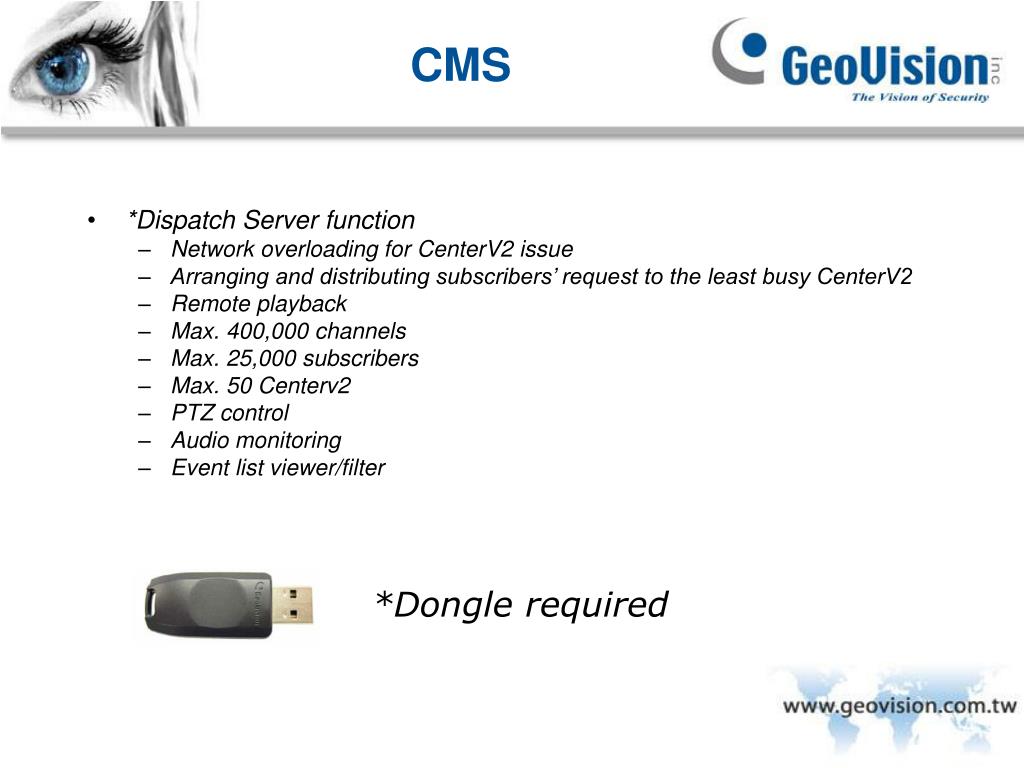 CMS

GeoVision inc
The Vision of Security

• *Dispatch Server function
– Network overloading for CenterV2 issue
– Arranging and distributing subscribers' request to the least busy CenterV2
– Remote playback
– Max. 400,000 channels
– Max. 25,000 subscribers
– Max. 50 Centerv2
– PTZ control
– Audio monitoring
– Event list viewer/filter

GeoVision

*Dongle required

www.geovision.com.tw